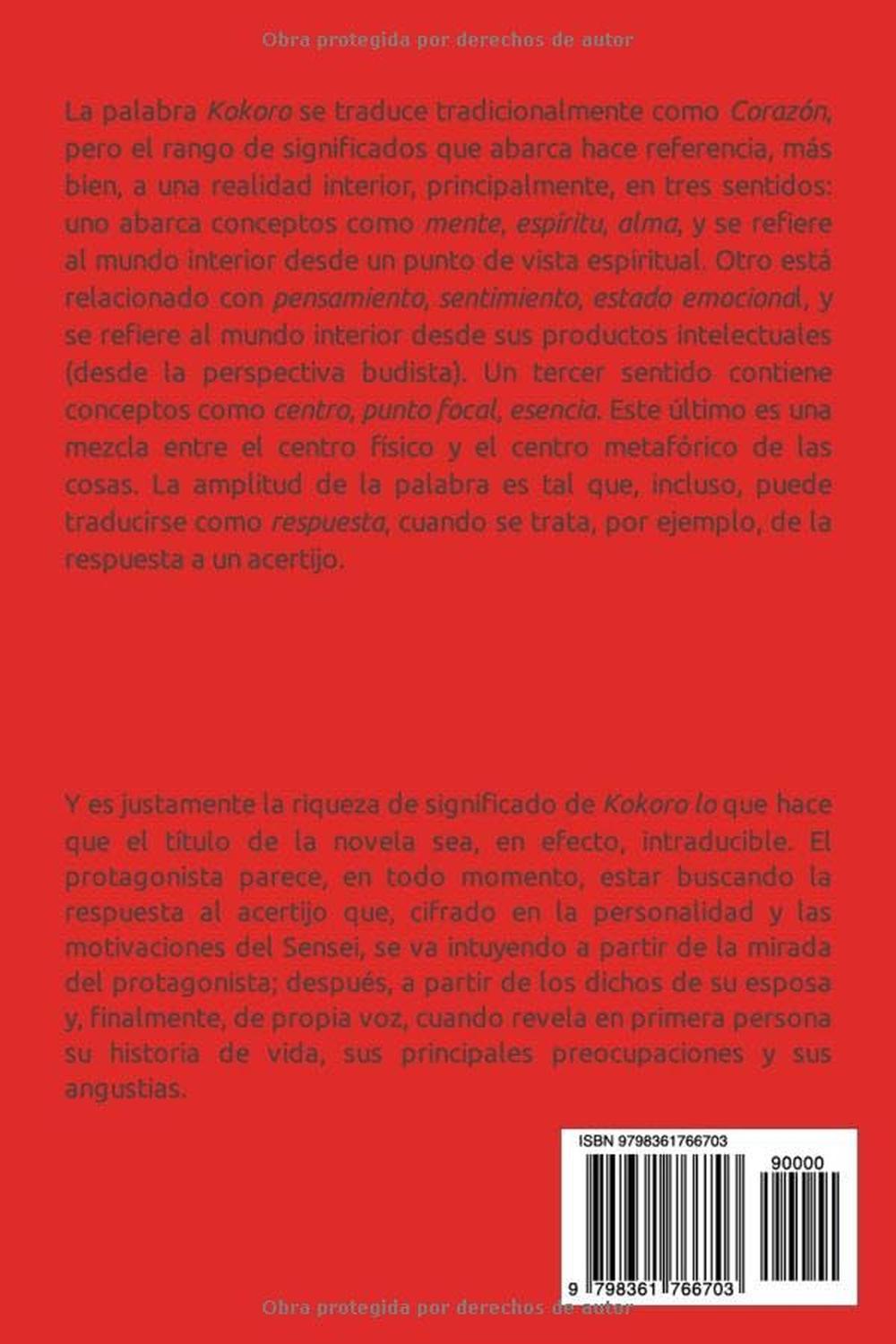 Obra protegida por derechos de autor

La palabra Kokoro se traduce tradicionalmente como Corazón, pero el rango de significados que abarca hace referencia, más bien, a una realidad interior, principalmente, en tres sentidos: uno abarca conceptos como mente, espíritu, alma, y se refiere al mundo interior desde un punto de vista espiritual. Otro está relacionado con pensamiento, sentimiento, estado emocional, y se refiere al mundo interior desde sus productos intelectuales (desde la perspectiva budista). Un tercer sentido contiene conceptos como centro, punto focal, esencia. Este último es una mezcla entre el centro físico y el centro metafórico de las cosas. La amplitud de la palabra es tal que, incluso, puede traducirse como respuesta, cuando se trata, por ejemplo, de la respuesta a un acertijo.

Y es justamente la riqueza de significado de Kokoro lo que hace que el título de la novela sea, en efecto, intraducible. El protagonista parece, en todo momento, estar buscando la respuesta al acertijo que, cifrado en la personalidad y las motivaciones del Sensei, se va intuyendo a partir de la mirada del protagonista; después, a partir de los dichos de su esposa y, finalmente, de propia voz, cuando revela en primera persona su historia de vida, sus principales preocupaciones y sus angustias.

ISBN 9798361766703

90000

9 798361 766703

Obra protegida por derechos de autor